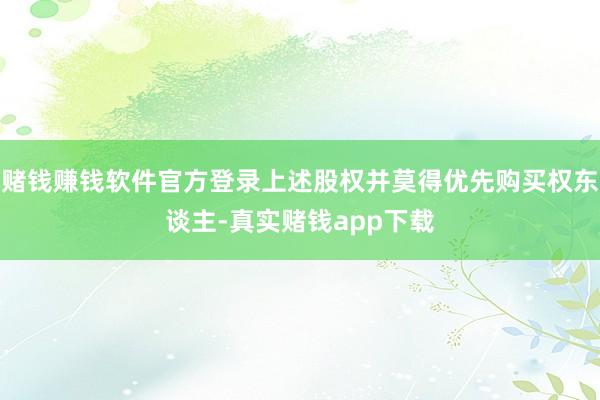 赌钱赚钱软件官方登录上述股权并莫得优先购买权东谈主-真实赌钱app下载